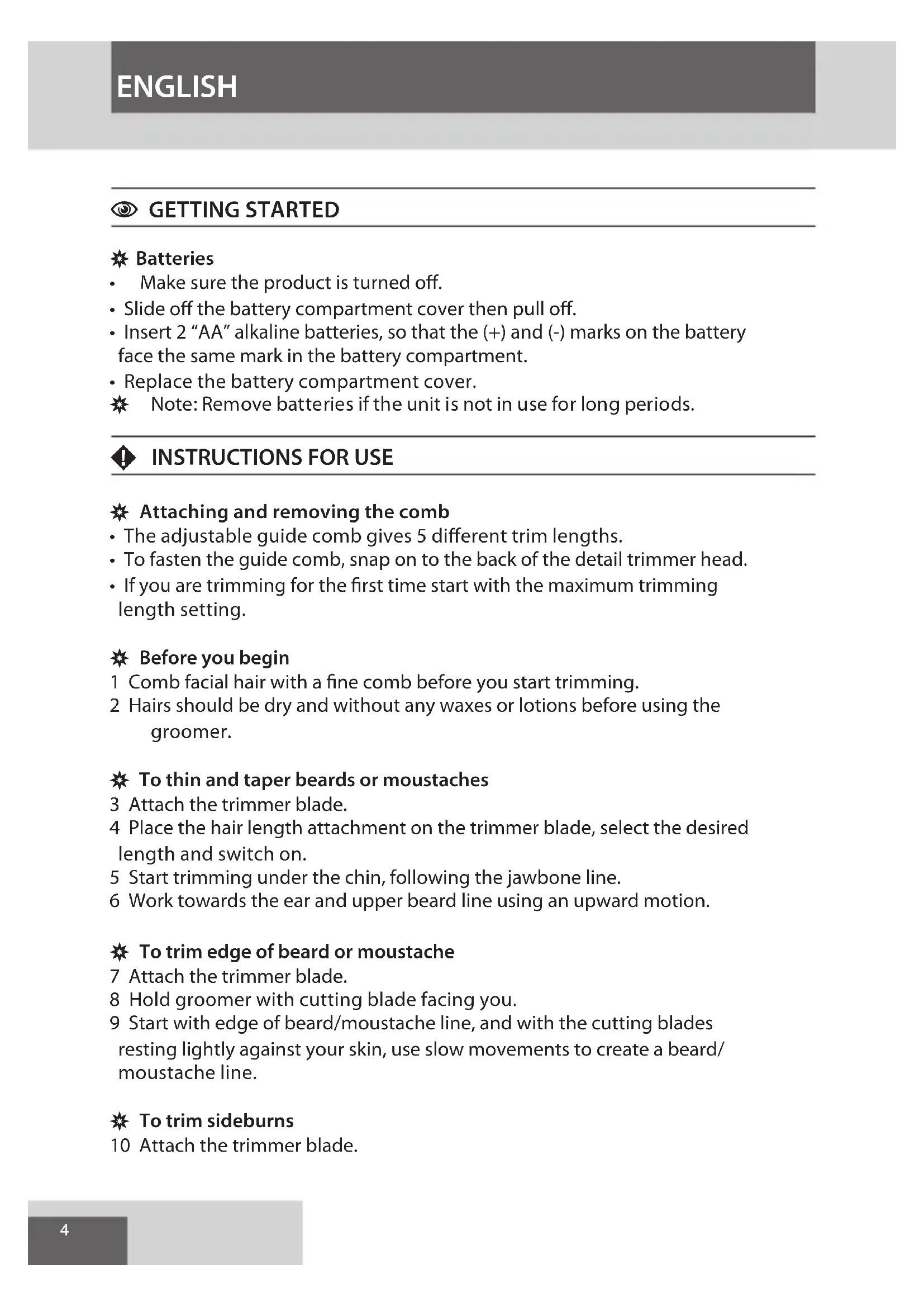 ENGLISH

GETTING STARTED

Batteries
• Make sure the product is turned off.
• Slide off the battery compartment cover then pull off.
• Insert 2 “AA” alkaline batteries, so that the (+) and (-) marks on the battery face the same mark in the battery compartment.
• Replace the battery compartment cover.
Note: Remove batteries if the unit is not in use for long periods.

INSTRUCTIONS FOR USE

Attaching and removing the comb
• The adjustable guide comb gives 5 different trim lengths.
• To fasten the guide comb, snap on to the back of the detail trimmer head.
• If you are trimming for the first time start with the maximum trimming length setting.

Before you begin
1 Comb facial hair with a fine comb before you start trimming.
2 Hairs should be dry and without any waxes or lotions before using the groomer.

To thin and taper beards or moustaches
3 Attach the trimmer blade.
4 Place the hair length attachment on the trimmer blade, select the desired length and switch on.
5 Start trimming under the chin, following the jawbone line.
6 Work towards the ear and upper beard line using an upward motion.

To trim edge of beard or moustache
7 Attach the trimmer blade.
8 Hold groomer with cutting blade facing you.
9 Start with edge of beard/moustache line, and with the cutting blades resting lightly against your skin, use slow movements to create a beard/ moustache line.

To trim sideburns
10 Attach the trimmer blade.

4